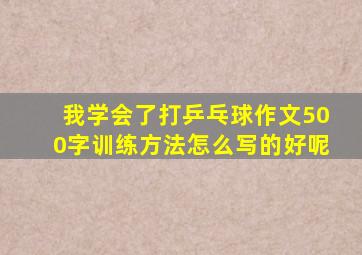 我学会了打乒乓球作文500字训练方法怎么写的好呢